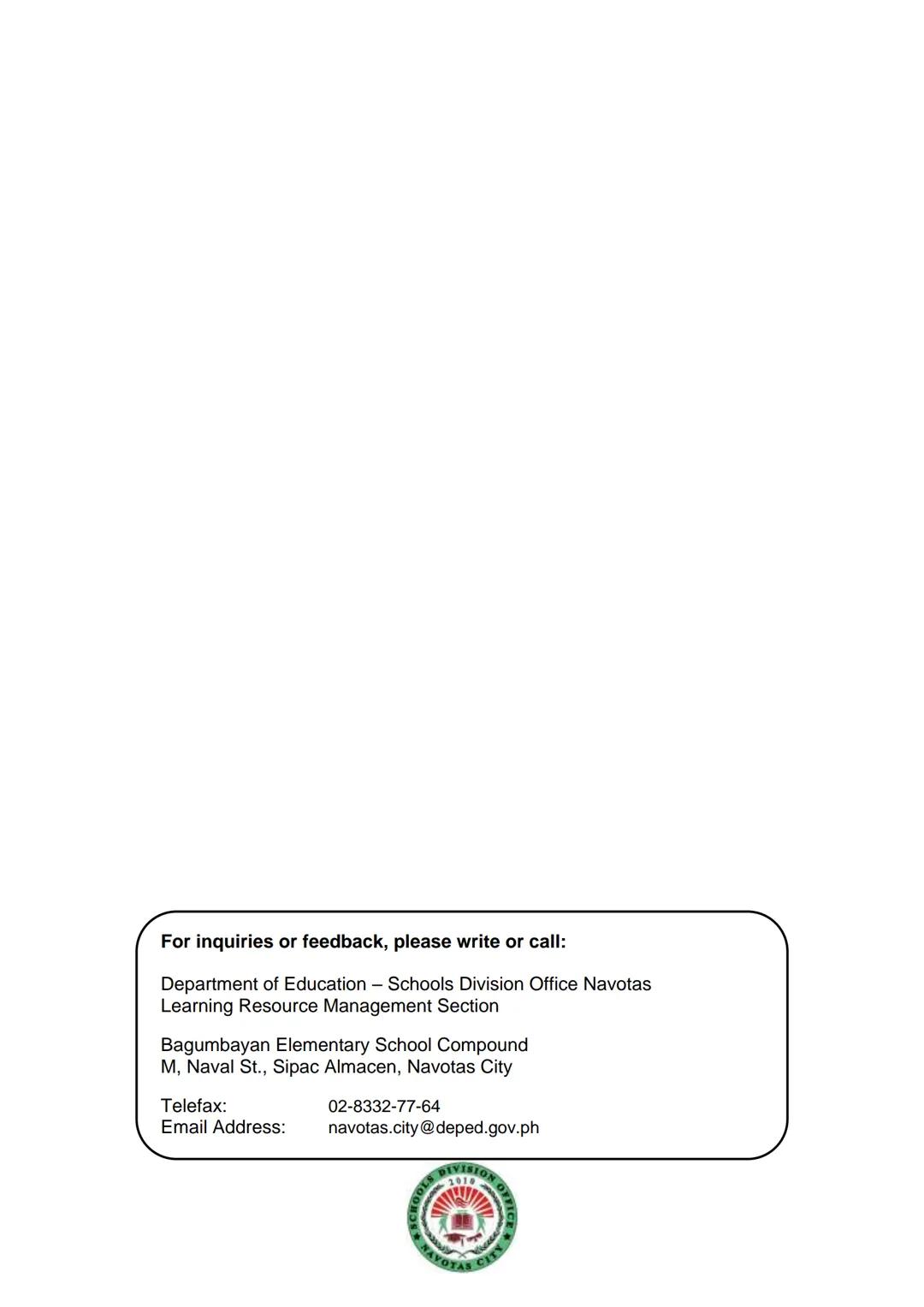 **For inquiries or feedback, please write or call:**

Department of Education – Schools Division Office Navotas
Learning Resource Management Section

Bagumbayan Elementary School Compound
M, Naval St., Sipac Almacen, Navotas City

Telefax: 02-8332-77-64
Email Address: navotas.city@deped.gov.ph

SCHOOLS DIVISION OFFICE
2010
NAVOTAS CITY